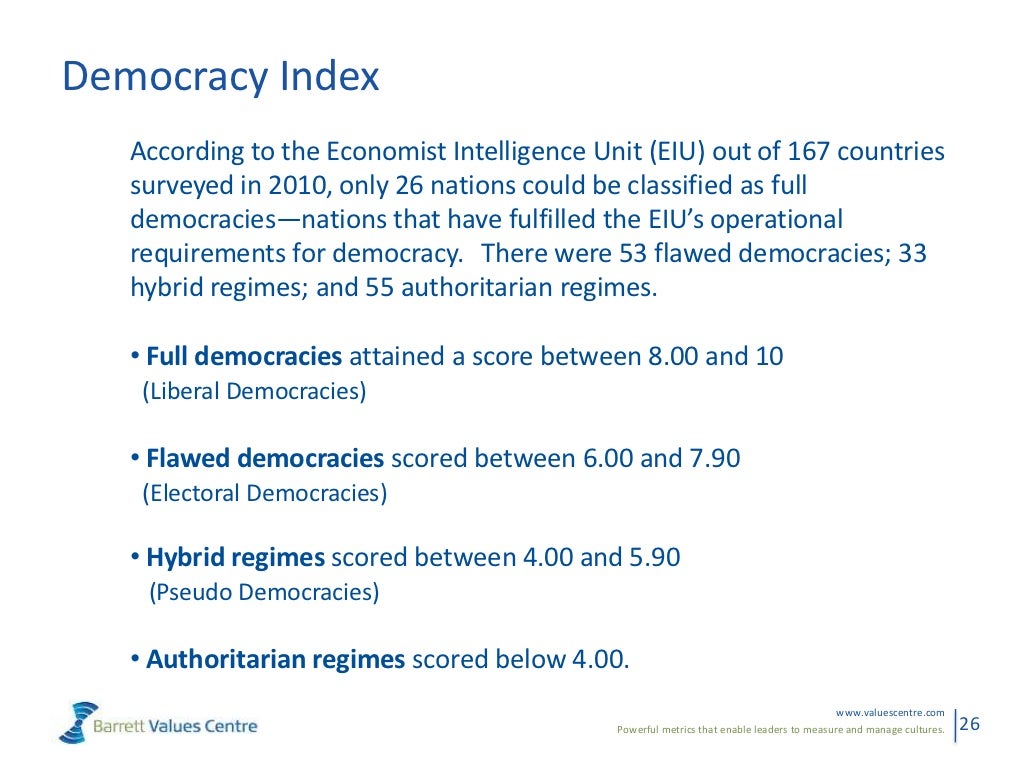 Democracy Index

According to the Economist Intelligence Unit (EIU) out of 167 countries surveyed in 2010, only 26 nations could be classified as full democracies—nations that have fulfilled the EIU's operational requirements for democracy. There were 53 flawed democracies; 33 hybrid regimes; and 55 authoritarian regimes.

• Full democracies attained a score between 8.00 and 10 (Liberal Democracies)

• Flawed democracies scored between 6.00 and 7.90 (Electoral Democracies)

• Hybrid regimes scored between 4.00 and 5.90 (Pseudo Democracies)

• Authoritarian regimes scored below 4.00.

Barrett Values Centre

www.valuescentre.com
Powerful metrics that enable leaders to measure and manage cultures.

26